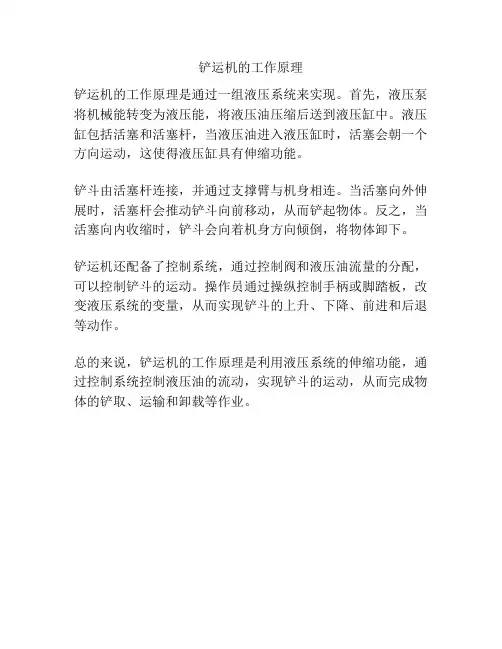 铲运机的工作原理

铲运机的工作原理是通过一组液压系统来实现。首先，液压泵将机械能转变为液压能，将液压油压缩后送到液压缸中。液压缸包括活塞和活塞杆，当液压油进入液压缸时，活塞会朝一个方向运动，这使得液压缸具有伸缩功能。

铲斗由活塞杆连接，并通过支撑臂与机身相连。当活塞向外伸展时，活塞杆会推动铲斗向前移动，从而铲起物体。反之，当活塞向内收缩时，铲斗会向着机身方向倾倒，将物体卸下。

铲运机还配备了控制系统，通过控制阀和液压油流量的分配，可以控制铲斗的运动。操作员通过操纵控制手柄或脚踏板，改变液压系统的变量，从而实现铲斗的上升、下降、前进和后退等动作。

总的来说，铲运机的工作原理是利用液压系统的伸缩功能，通过控制系统控制液压油的流动，实现铲斗的运动，从而完成物体的铲取、运输和卸载等作业。